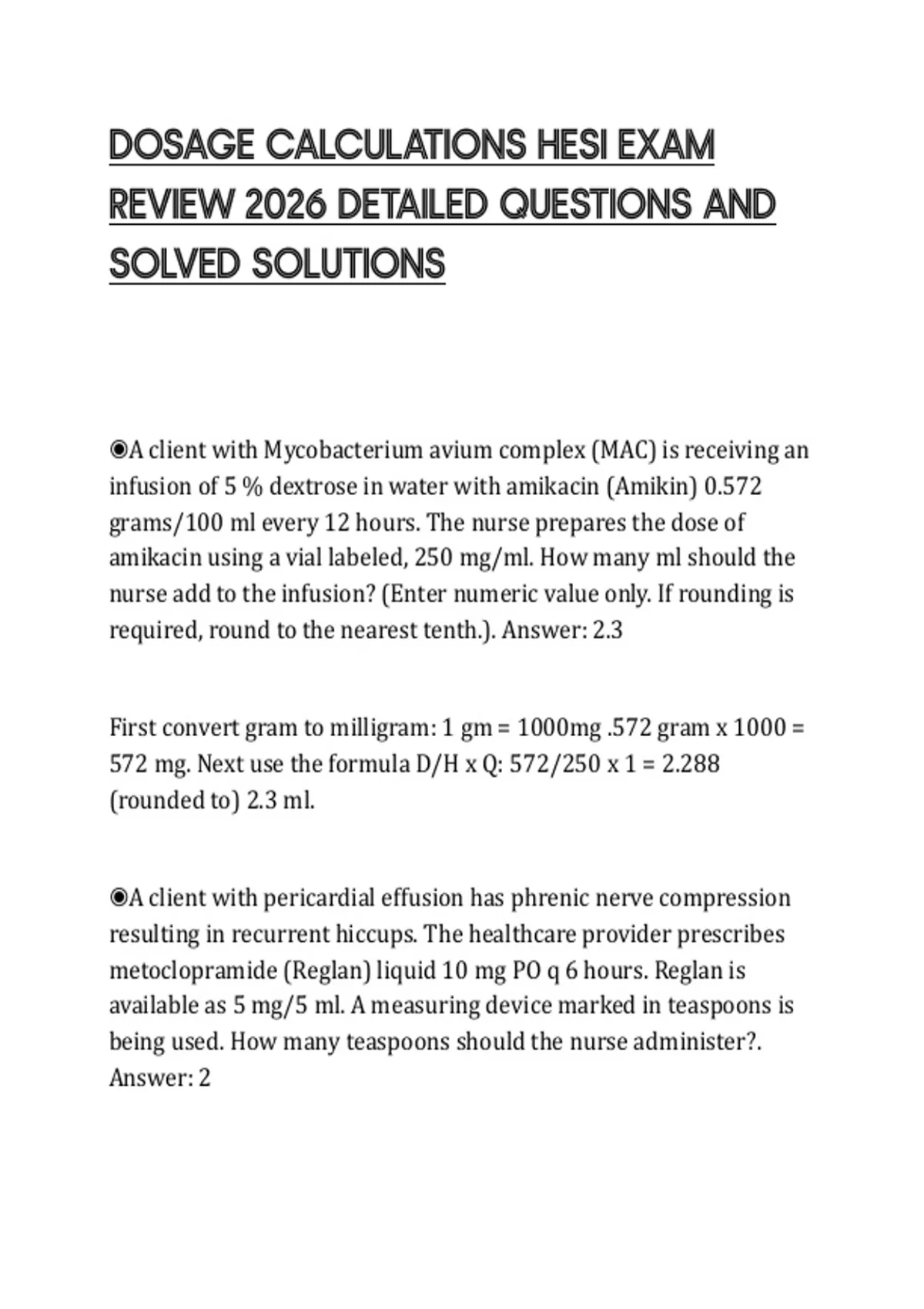 DOSAGE CALCULATIONS HESI EXAM REVIEW 2026 DETAILED QUESTIONS AND SOLVED SOLUTIONS

◉A client with Mycobacterium avium complex (MAC) is receiving an infusion of 5 % dextrose in water with amikacin (Amikin) 0.572 grams/100 ml every 12 hours. The nurse prepares the dose of amikacin using a vial labeled, 250 mg/ml. How many ml should the nurse add to the infusion? (Enter numeric value only. If rounding is required, round to the nearest tenth.). Answer: 2.3

First convert gram to milligram: 1 gm = 1000mg .572 gram x 1000 = 572 mg. Next use the formula D/H x Q: 572/250 x 1 = 2.288 (rounded to) 2.3 ml.

◉A client with pericardial effusion has phrenic nerve compression resulting in recurrent hiccups. The healthcare provider prescribes metoclopramide (Reglan) liquid 10 mg PO q 6 hours. Reglan is available as 5 mg/5 ml. A measuring device marked in teaspoons is being used. How many teaspoons should the nurse administer?. Answer: 2